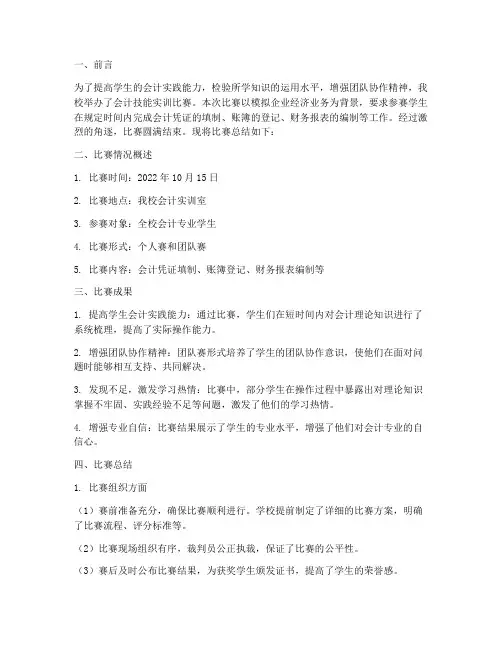 一、前言

为了提高学生的会计实践能力，检验所学知识的运用水平，增强团队协作精神，我校举办了会计技能实训比赛。本次比赛以模拟企业经济业务为背景，要求参赛学生在规定时间内完成会计凭证的填制、账簿的登记、财务报表的编制等工作。经过激烈的角逐，比赛圆满结束。现将比赛总结如下：

二、比赛情况概述

1. 比赛时间：2022 年 10 月 15 日

2. 比赛地点：我校会计实训室

3. 参赛对象：全校会计专业学生

4. 比赛形式：个人赛和团队赛

5. 比赛内容：会计凭证填制、账簿登记、财务报表编制等

三、比赛成果

1. 提高学生会计实践能力：通过比赛，学生们在短时间内对会计理论知识进行了系统梳理，提高了实际操作能力。

2. 增强团队协作精神：团队赛形式培养了学生的团队协作意识，使他们在面对问题时能够相互支持、共同解决。

3. 发现不足，激发学习热情：比赛中，部分学生在操作过程中暴露出对理论知识掌握不牢固、实践经验不足等问题，激发了他们的学习热情。

4. 增强专业自信：比赛结果展示了学生的专业水平，增强了他们对会计专业的自信心。

四、比赛总结

1. 比赛组织方面

（1）赛前准备充分，确保比赛顺利进行。学校提前制定了详细的比赛方案，明确了比赛流程、评分标准等。

（2）比赛现场组织有序，裁判员公正执裁，保证了比赛的公平性。

（3）赛后及时公布比赛结果，为获奖学生颁发证书，提高了学生的荣誉感。